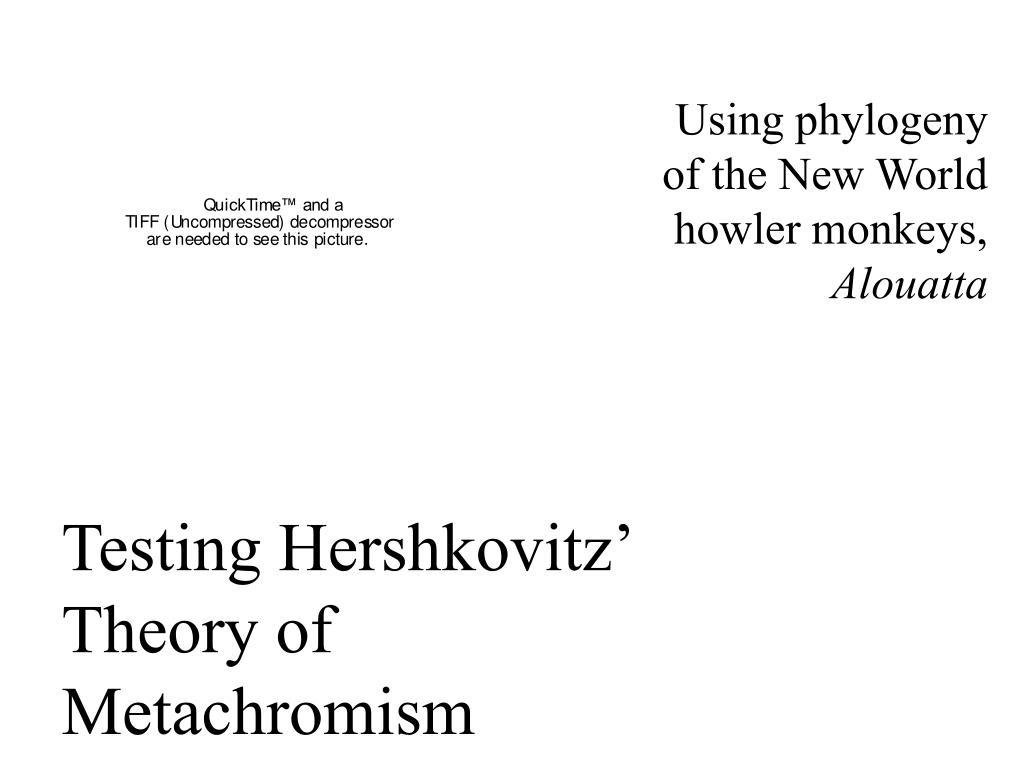 QuickTime™ and a
TIFF (Uncompressed) decompressor
are needed to see this picture.

Using phylogeny
of the New World
howler monkeys,
Alouatta

Testing Hershkovitz'
Theory of
Metachromism